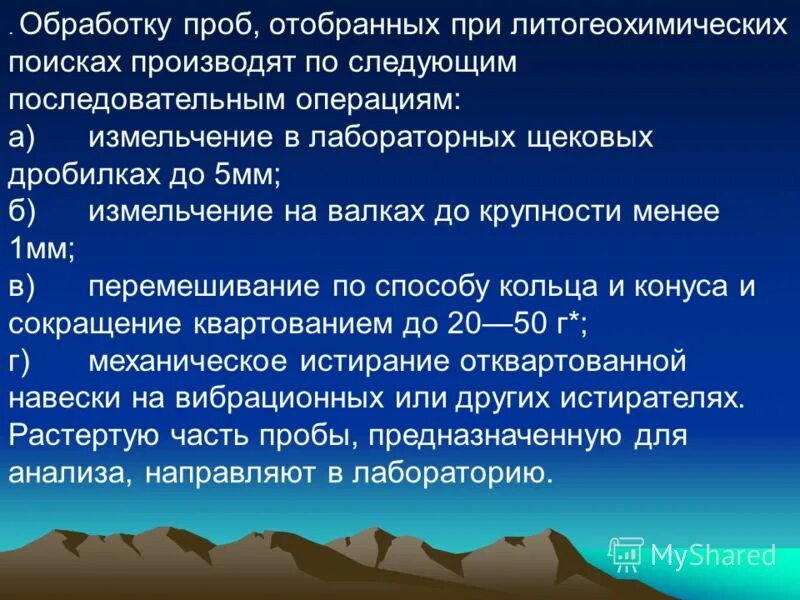 . Обработку проб, отобранных при литогеохимических поисках производят по следующим последовательным операциям:
а) измельчение в лабораторных щековых дробилках до 5мм;
б) измельчение на валках до крупности менее 1мм;
в) перемешивание по способу кольца и конуса и сокращение квартованием до 20—50 г*;
г) механическое истирание отквартованной навески на вибрационных или других истирателях.
Растертую часть пробы, предназначенную для анализа, направляют в лабораторию.

MyShared